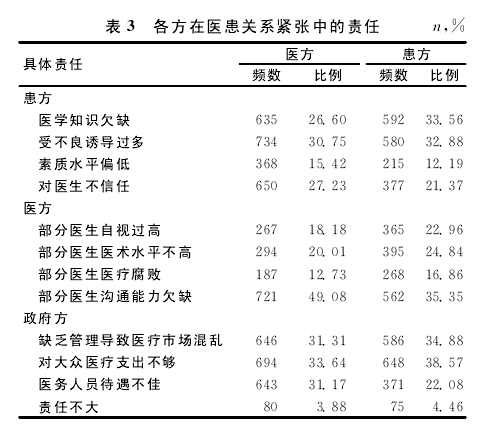 表 3　各方在医患关系紧张中的责任　$n$,%

| 具体责任 | 医方 频数 | 医方 比例 | 患方 频数 | 患方 比例 |
|---|---|---|---|---|
| 患方 | | | | |
| 医学知识欠缺 | 635 | 26.60 | 592 | 33.56 |
| 受不良诱导过多 | 734 | 30.75 | 580 | 32.88 |
| 素质水平偏低 | 368 | 15.42 | 215 | 12.19 |
| 对医生不信任 | 650 | 27.23 | 377 | 21.37 |
| 医方 | | | | |
| 部分医生自视过高 | 267 | 18.18 | 365 | 22.96 |
| 部分医生医术水平不高 | 294 | 20.01 | 395 | 24.84 |
| 部分医生医疗腐败 | 187 | 12.73 | 268 | 16.86 |
| 部分医生沟通能力欠缺 | 721 | 49.08 | 562 | 35.35 |
| 政府方 | | | | |
| 缺乏管理导致医疗市场混乱 | 646 | 31.31 | 586 | 34.88 |
| 对大众医疗支出不够 | 694 | 33.64 | 648 | 38.57 |
| 医务人员待遇不佳 | 643 | 31.17 | 371 | 22.08 |
| 责任不大 | 80 | 3.88 | 75 | 4.46 |